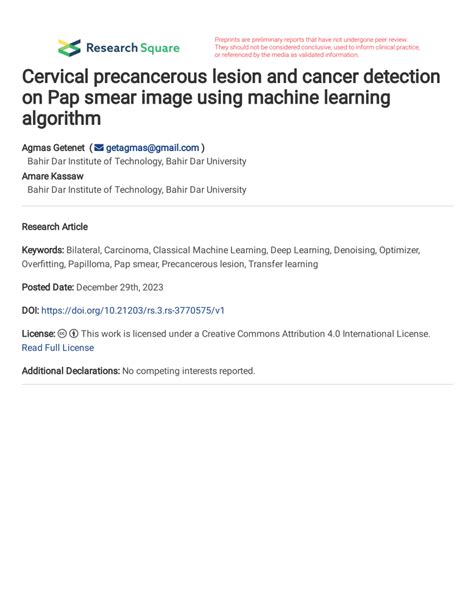 Research Square

Preprints are preliminary reports that have not undergone peer review. They should not be considered conclusive, used to inform clinical practice, or referenced by the media as validated information.

Cervical precancerous lesion and cancer detection on Pap smear image using machine learning algorithm

Agmas Getenet ( getagmas@gmail.com )
Bahir Dar Institute of Technology, Bahir Dar University
Amare Kassaw
Bahir Dar Institute of Technology, Bahir Dar University

Research Article

Keywords: Bilateral, Carcinoma, Classical Machine Learning, Deep Learning, Denoising, Optimizer, Overfitting, Papilloma, Pap smear, Precancerous lesion, Transfer learning

Posted Date: December 29th, 2023

DOI: https://doi.org/10.21203/rs.3.rs-3770575/v1

License: This work is licensed under a Creative Commons Attribution 4.0 International License. Read Full License

Additional Declarations: No competing interests reported.